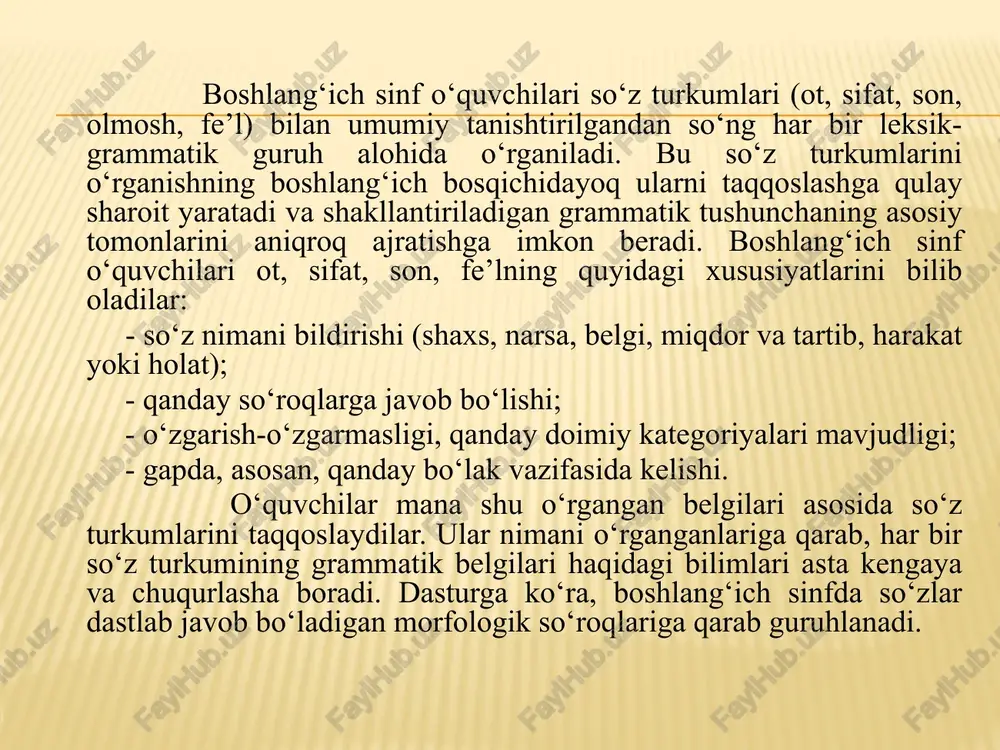 Boshlang‘ich sinf o‘quvchilari so‘z turkumlari (ot, sifat, son, olmosh, fe’l) bilan umumiy tanishtirilgandan so‘ng har bir leksik-grammatik guruh alohida o‘rganiladi. Bu so‘z turkumlarini o‘rganishning boshlang‘ich bosqichidayoq ularni taqqoslashga qulay sharoit yaratadi va shakllantiriladigan grammatik tushunchaning asosiy tomonlarini aniqroq ajratishga imkon beradi. Boshlang‘ich sinf o‘quvchilari ot, sifat, son, fe’lning quyidagi xususiyatlarini bilib oladilar:

- so‘z nimani bildirishi (shaxs, narsa, belgi, miqdor va tartib, harakat yoki holat);

- qanday so‘roqlarga javob bo‘lishi;

- o‘zgarish-o‘zgarmasligi, qanday doimiy kategoriyalari mavjudligi;

- gapda, asosan, qanday bo‘lak vazifasida kelishi.

O‘quvchilar mana shu o‘rgangan belgilari asosida so‘z turkumlarini taqqoslaydilar. Ular nimani o‘rganganlariga qarab, har bir so‘z turkumining grammatik belgilari haqidagi bilimlari asta kengaya va chuqurlasha boradi. Dasturga ko‘ra, boshlang‘ich sinfda so‘zlar dastlab javob bo‘ladigan morfologik so‘roqlariga qarab guruhlanadi.

FaylHub.uz